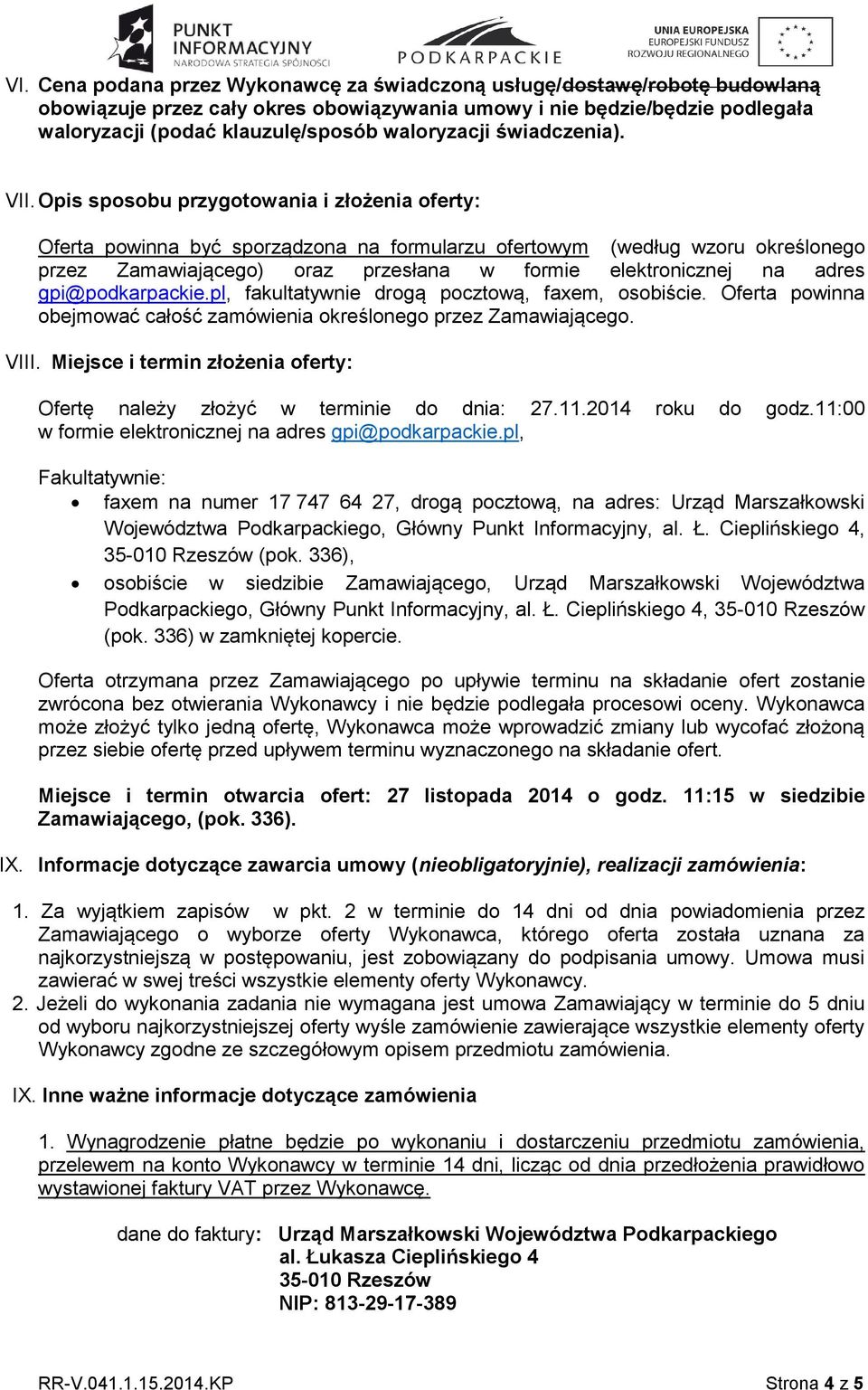 PUNKT INFORMACYJNY
NARODOWA STRATEGIA SPÓJNOŚCI

PODKARPACKIE

UNIA EUROPEJSKA
EUROPEJSKI FUNDUSZ ROZWOJU REGIONALNEGO

VI. Cena podana przez Wykonawcę za świadczoną usługę/dostawę/robotę budowlaną obowiązuje przez cały okres obowiązywania umowy i nie będzie/będzie podlegała waloryzacji (podać klauzulę/sposób waloryzacji świadczenia).

VII. Opis sposobu przygotowania i złożenia oferty:

Oferta powinna być sporządzona na formularzu ofertowym (według wzoru określonego przez Zamawiającego) oraz przesłana w formie elektronicznej na adres gpi@podkarpackie.pl, fakultatywnie drogą pocztową, faxem, osobiście. Oferta powinna obejmować całość zamówienia określonego przez Zamawiającego.

VIII. Miejsce i termin złożenia oferty:

Ofertę należy złożyć w terminie do dnia: 27.11.2014 roku do godz.11:00 w formie elektronicznej na adres gpi@podkarpackie.pl,

Fakultatywnie:
• faxem na numer 17 747 64 27, drogą pocztową, na adres: Urząd Marszałkowski Województwa Podkarpackiego, Główny Punkt Informacyjny, al. Ł. Cieplińskiego 4, 35-010 Rzeszów (pok. 336),
• osobiście w siedzibie Zamawiającego, Urząd Marszałkowski Województwa Podkarpackiego, Główny Punkt Informacyjny, al. Ł. Cieplińskiego 4, 35-010 Rzeszów (pok. 336) w zamkniętej kopercie.

Oferta otrzymana przez Zamawiającego po upływie terminu na składanie ofert zostanie zwrócona bez otwierania Wykonawcy i nie będzie podlegała procesowi oceny. Wykonawca może złożyć tylko jedną ofertę, Wykonawca może wprowadzić zmiany lub wycofać złożoną przez siebie ofertę przed upływem terminu wyznaczonego na składanie ofert.

Miejsce i termin otwarcia ofert: 27 listopada 2014 o godz. 11:15 w siedzibie Zamawiającego, (pok. 336).

IX. Informacje dotyczące zawarcia umowy (nieobligatoryjnie), realizacji zamówienia:

1. Za wyjątkiem zapisów w pkt. 2 w terminie do 14 dni od dnia powiadomienia przez Zamawiającego o wyborze oferty Wykonawca, którego oferta została uznana za najkorzystniejszą w postępowaniu, jest zobowiązany do podpisania umowy. Umowa musi zawierać w swej treści wszystkie elementy oferty Wykonawcy.
2. Jeżeli do wykonania zadania nie wymagana jest umowa Zamawiający w terminie do 5 dniu od wyboru najkorzystniejszej oferty wyśle zamówienie zawierające wszystkie elementy oferty Wykonawcy zgodne ze szczegółowym opisem przedmiotu zamówienia.

IX. Inne ważne informacje dotyczące zamówienia

1. Wynagrodzenie płatne będzie po wykonaniu i dostarczeniu przedmiotu zamówienia, przelewem na konto Wykonawcy w terminie 14 dni, licząc od dnia przedłożenia prawidłowo wystawionej faktury VAT przez Wykonawcę.

dane do faktury: Urząd Marszałkowski Województwa Podkarpackiego
al. Łukasza Cieplińskiego 4
35-010 Rzeszów
NIP: 813-29-17-389

RR-V.041.1.15.2014.KP Strona 4 z 5